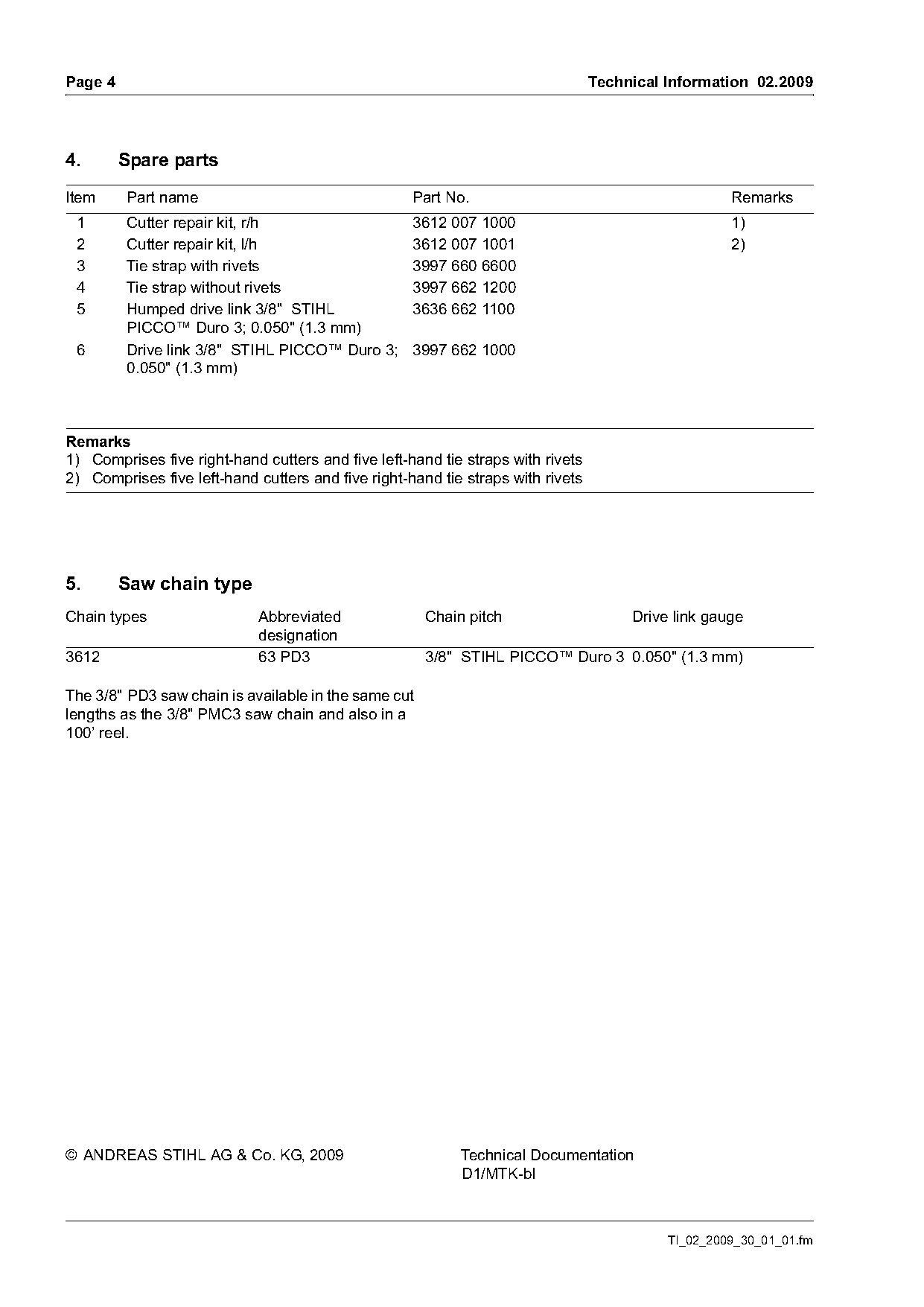 Page 4

Technical Information 02.2009

4. Spare parts

| Item | Part name | Part No. | Remarks |
|---|---|---|---|
| 1 | Cutter repair kit, r/h | 3612 007 1000 | 1) |
| 2 | Cutter repair kit, l/h | 3612 007 1001 | 2) |
| 3 | Tie strap with rivets | 3997 660 6600 | |
| 4 | Tie strap without rivets | 3997 662 1200 | |
| 5 | Humped drive link 3/8" STIHL PICCO™ Duro 3; 0.050" (1.3 mm) | 3636 662 1100 | |
| 6 | Drive link 3/8" STIHL PICCO™ Duro 3; 0.050" (1.3 mm) | 3997 662 1000 | |

Remarks
1) Comprises five right-hand cutters and five left-hand tie straps with rivets
2) Comprises five left-hand cutters and five right-hand tie straps with rivets

5. Saw chain type

| Chain types | Abbreviated designation | Chain pitch | Drive link gauge |
|---|---|---|---|
| 3612 | 63 PD3 | 3/8" STIHL PICCO™ Duro 3 | 0.050" (1.3 mm) |

The 3/8" PD3 saw chain is available in the same cut lengths as the 3/8" PMC3 saw chain and also in a 100' reel.

© ANDREAS STIHL AG & Co. KG, 2009

Technical Documentation
D1/MTK-bl

TI_02_2009_30_01_01.fm